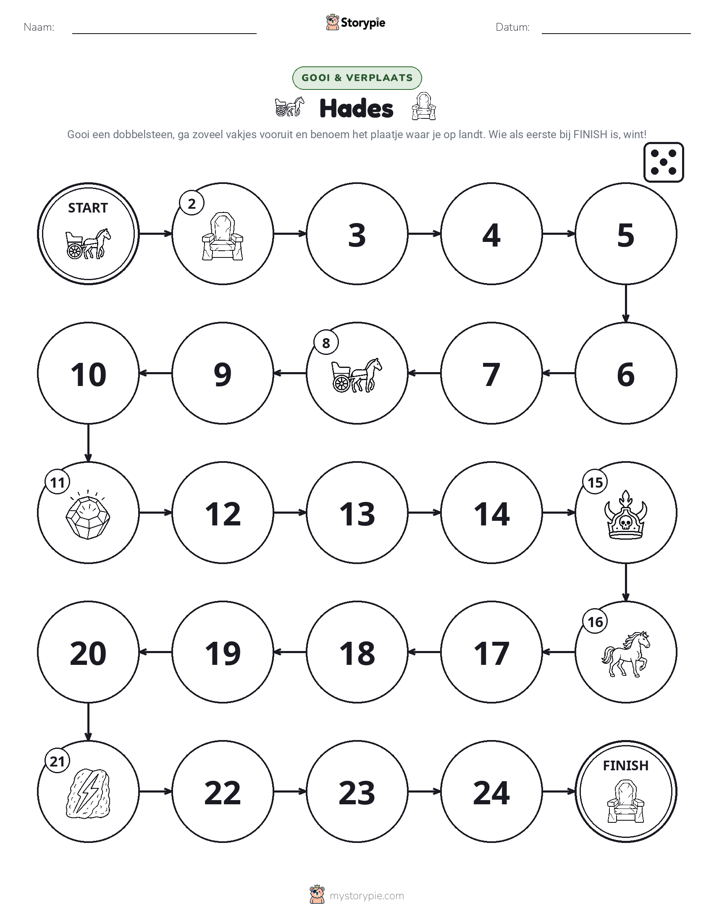 Naam: ____ Storypie Datum: ____

GOOI & VERPLAATS

Hades

Gooi een dobbelsteen, ga zoveel vakjes vooruit en benoem het plaatje waar je op landt. Wie als eerste bij FINISH is, wint!

START

2

3

4

5

6

7

8

9

10

11

12

13

14

15

16

17

18

19

20

21

22

23

24

FINISH

mystorypie.com